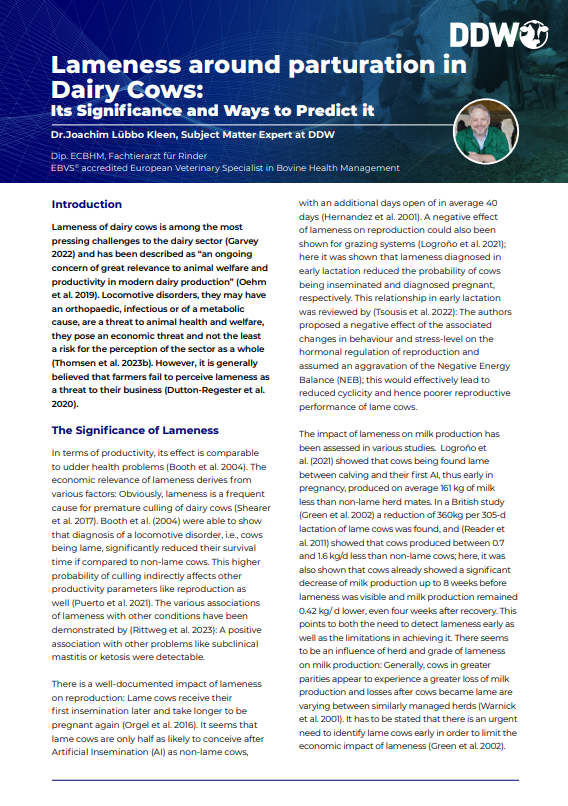 DDW

Lameness around parturation in Dairy Cows:
Its Significance and Ways to Predict it

Dr.Joachim Lübbo Kleen, Subject Matter Expert at DDW

Dip. ECBHM, Fachtierarzt für Rinder
EBVS® accredited European Veterinary Specialist in Bovine Health Management

Introduction

Lameness of dairy cows is among the most pressing challenges to the dairy sector (Garvey 2022) and has been described as "an ongoing concern of great relevance to animal welfare and productivity in modern dairy production" (Oehm et al. 2019). Locomotive disorders, they may have an orthopaedic, infectious or of a metabolic cause, are a threat to animal health and welfare, they pose an economic threat and not the least a risk for the perception of the sector as a whole (Thomsen et al. 2023b). However, it is generally believed that farmers fail to perceive lameness as a threat to their business (Dutton-Regester et al. 2020).

The Significance of Lameness

In terms of productivity, its effect is comparable to udder health problems (Booth et al. 2004). The economic relevance of lameness derives from various factors: Obviously, lameness is a frequent cause for premature culling of dairy cows (Shearer et al. 2017). Booth et al. (2004) were able to show that diagnosis of a locomotive disorder, i.e., cows being lame, significantly reduced their survival time if compared to non-lame cows. This higher probability of culling indirectly affects other productivity parameters like reproduction as well (Puerto et al. 2021). The various associations of lameness with other conditions have been demonstrated by (Rittweg et al. 2023): A positive association with other problems like subclinical mastitis or ketosis were detectable.

There is a well-documented impact of lameness on reproduction: Lame cows receive their first insemination later and take longer to be pregnant again (Orgel et al. 2016). It seems that lame cows are only half as likely to conceive after Artificial Insemination (AI) as non-lame cows, with an additional days open of in average 40 days (Hernandez et al. 2001). A negative effect of lameness on reproduction could also been shown for grazing systems (Logroño et al. 2021); here it was shown that lameness diagnosed in early lactation reduced the probability of cows being inseminated and diagnosed pregnant, respectively. This relationship in early lactation was reviewed by (Tsousis et al. 2022): The authors proposed a negative effect of the associated changes in behaviour and stress-level on the hormonal regulation of reproduction and assumed an aggravation of the Negative Energy Balance (NEB); this would effectively lead to reduced cyclicity and hence poorer reproductive performance of lame cows.

The impact of lameness on milk production has been assessed in various studies. Logroño et al. (2021) showed that cows being found lame between calving and their first AI, thus early in pregnancy, produced on average 161 kg of milk less than non-lame herd mates. In a British study (Green et al. 2002) a reduction of 360kg per 305-d lactation of lame cows was found, and (Reader et al. 2011) showed that cows produced between 0.7 and 1.6 kg/d less than non-lame cows; here, it was also shown that cows already showed a significant decrease of milk production up to 8 weeks before lameness was visible and milk production remained 0.42 kg/ d lower, even four weeks after recovery. This points to both the need to detect lameness early as well as the limitations in achieving it. There seems to be an influence of herd and grade of lameness on milk production: Generally, cows in greater parities appear to experience a greater loss of milk production and losses after cows became lame are varying between similarly managed herds (Warnick et al. 2001). It has to be stated that there is an urgent need to identify lame cows early in order to limit the economic impact of lameness (Green et al. 2002).